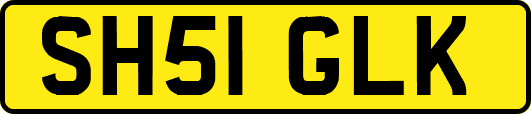 SH51 GLK